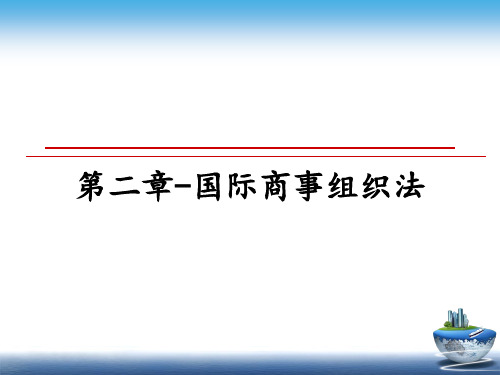 第二章-国际商事组织法